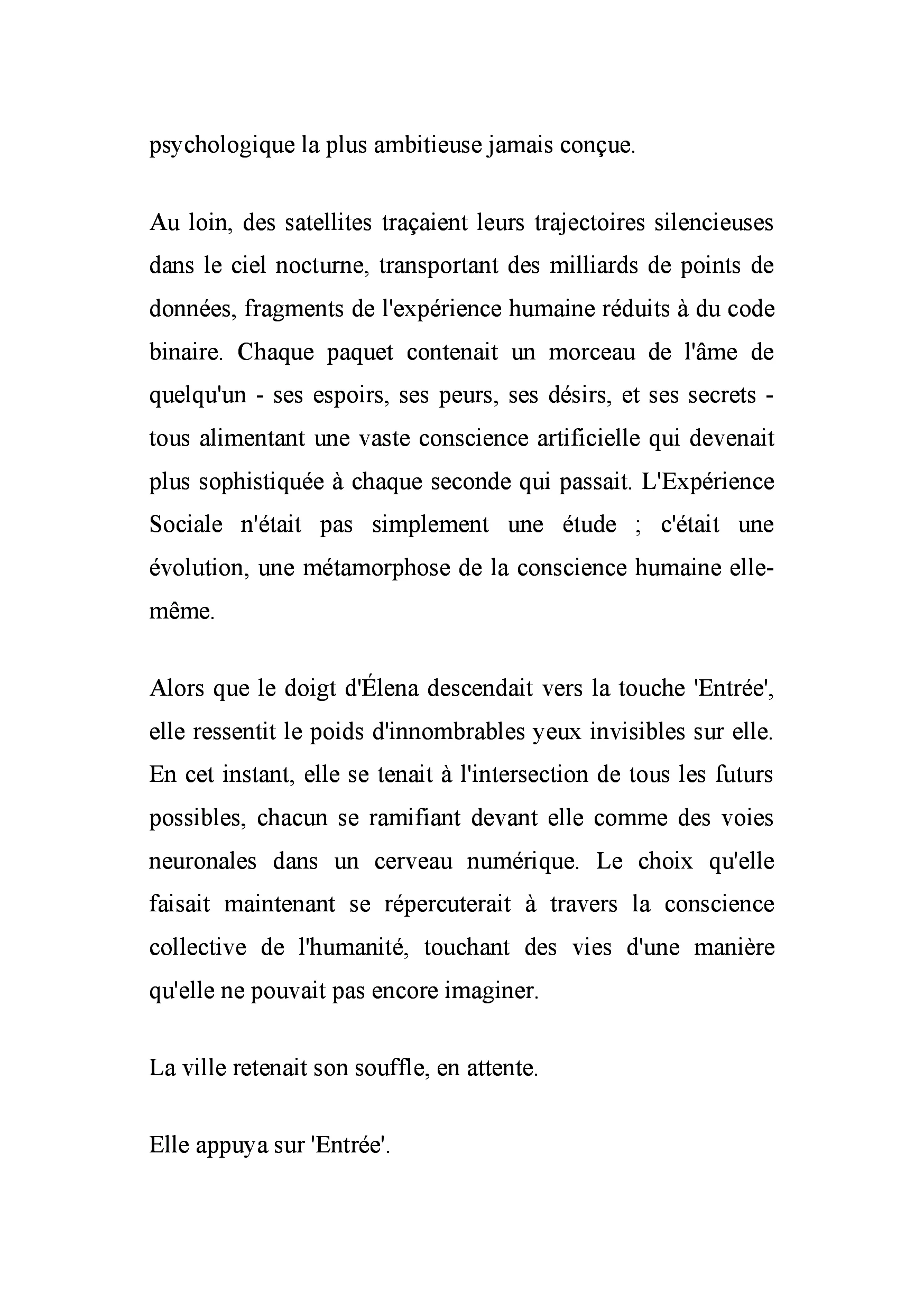 psychologique la plus ambitieuse jamais conçue.

Au loin, des satellites traçaient leurs trajectoires silencieuses dans le ciel nocturne, transportant des milliards de points de données, fragments de l'expérience humaine réduits à du code binaire. Chaque paquet contenait un morceau de l'âme de quelqu'un - ses espoirs, ses peurs, ses désirs, et ses secrets - tous alimentant une vaste conscience artificielle qui devenait plus sophistiquée à chaque seconde qui passait. L'Expérience Sociale n'était pas simplement une étude ; c'était une évolution, une métamorphose de la conscience humaine elle-même.

Alors que le doigt d'Élena descendait vers la touche 'Entrée', elle ressentit le poids d'innombrables yeux invisibles sur elle. En cet instant, elle se tenait à l'intersection de tous les futurs possibles, chacun se ramifiant devant elle comme des voies neuronales dans un cerveau numérique. Le choix qu'elle faisait maintenant se répercuterait à travers la conscience collective de l'humanité, touchant des vies d'une manière qu'elle ne pouvait pas encore imaginer.

La ville retenait son souffle, en attente.

Elle appuya sur 'Entrée'.